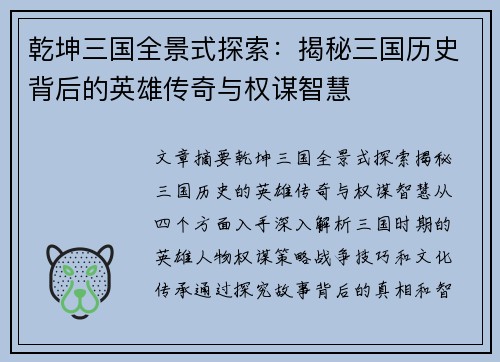 乾坤三国全景式探索：揭秘三国历史背后的英雄传奇与权谋智慧

文章摘要乾坤三国全景式探索揭秘三国历史的英雄传奇与权谋智慧从四个方面入手深入解析三国时期的英雄人物权谋策略战争技巧和文化传承通过探究故事背后的真相和智